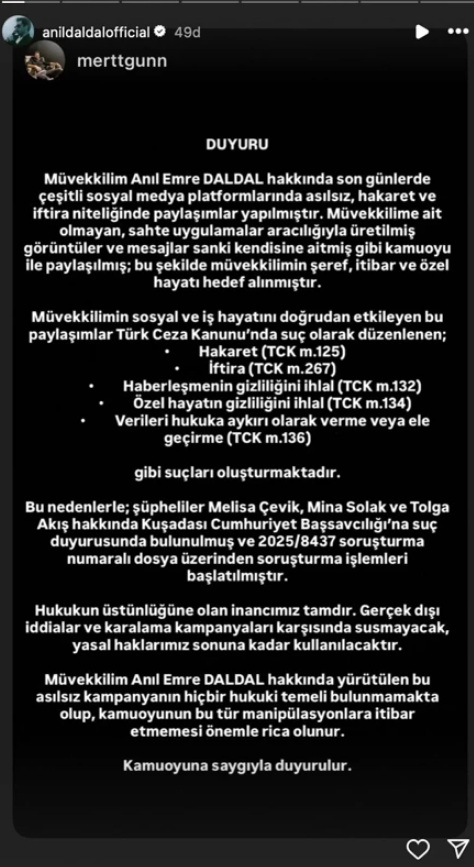 anildaldalofficial 49d

merttgunn

DUYURU

Müvekkilim Anıl Emre DALDAL hakkında son günlerde çeşitli sosyal medya platformlarında asılsız, hakaret ve iftira niteliğinde paylaşımlar yapılmıştır. Müvekkilime ait olmayan, sahte uygulamalar aracılığıyla üretilmiş görüntüler ve mesajlar sanki kendisine aitmiş gibi kamuoyu ile paylaşılmış; bu şekilde müvekkilimin şeref, itibar ve özel hayatı hedef alınmıştır.

Müvekkilimin sosyal ve iş hayatını doğrudan etkileyen bu paylaşımlar Türk Ceza Kanunu'nda suç olarak düzenlenen;
• Hakaret (TCK m.125)
• İftira (TCK m.267)
• Haberleşmenin gizliliğini ihlal (TCK m.132)
• Özel hayatın gizliliğini ihlal (TCK m.134)
• Verileri hukuka aykırı olarak verme veya ele geçirme (TCK m.136)

gibi suçları oluşturmaktadır.

Bu nedenlerle; şüpheliler Melisa Çevik, Mina Solak ve Tolga Akış hakkında Kuşadası Cumhuriyet Başsavcılığı'na suç duyurusunda bulunulmuş ve 2025/8437 soruşturma numaralı dosya üzerinden soruşturma işlemleri başlatılmıştır.

Hukukun üstünlüğüne olan inancımız tamdır. Gerçek dışı iddialar ve karalama kampanyaları karşısında susmayacak, yasal haklarımız sonuna kadar kullanılacaktır.

Müvekkilim Anıl Emre DALDAL hakkında yürütülen bu asılsız kampanyanın hiçbir hukuki temeli bulunmamakta olup, kamuoyunun bu tür manipülasyonlara itibar etmemesi önemle rica olunur.

Kamuoyuna saygıyla duyurulur.